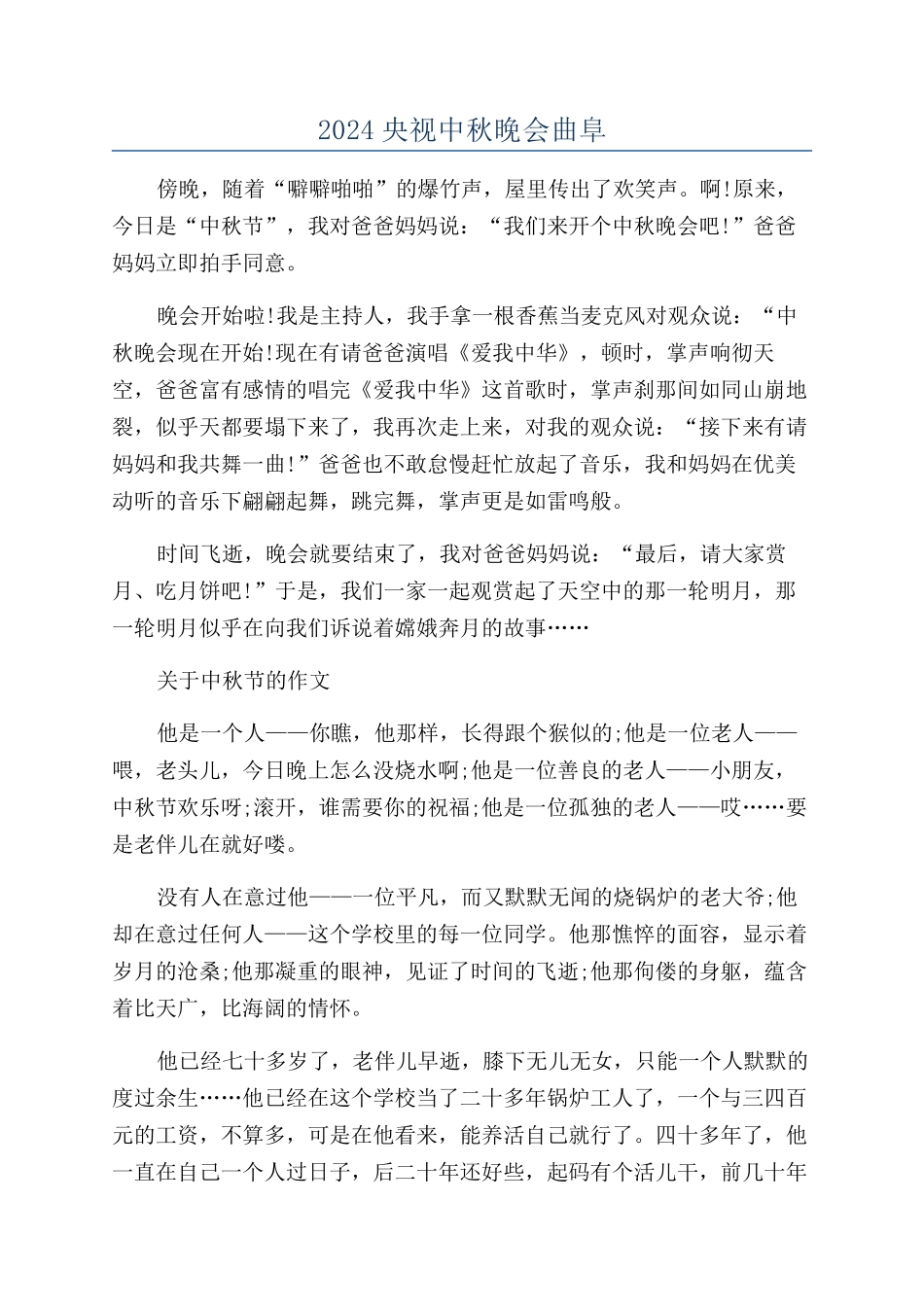 2024央视中秋晚会曲阜

傍晚，随着“噼噼啪啪”的爆竹声，屋里传出了欢笑声。啊!原来，今日是“中秋节”，我对爸爸妈妈说：“我们来开个中秋晚会吧!”爸爸妈妈立即拍手同意。

晚会开始啦!我是主持人，我手拿一根香蕉当麦克风对观众说：“中秋晚会现在开始!现在有请爸爸演唱《爱我中华》，顿时，掌声响彻天空，爸爸富有感情的唱完《爱我中华》这首歌时，掌声刹那间如同山崩地裂，似乎天都要塌下来了，我再次走上来，对我的观众说：“接下来有请妈妈和我共舞一曲!”爸爸也不敢怠慢赶忙放起了音乐，我和妈妈在优美动听的音乐下翩翩起舞，跳完舞，掌声更是如雷鸣般。

时间飞逝，晚会就要结束了，我对爸爸妈妈说：“最后，请大家赏月、吃月饼吧!”于是，我们一家一起观赏起了天空中的那一轮明月，那一轮明月似乎在向我们诉说着嫦娥奔月的故事……

关于中秋节的作文

他是一个人——你瞧，他那样，长得跟个猴似的;他是一位老人——喂，老头儿，今日晚上怎么没烧水啊;他是一位善良的老人——小朋友，中秋节欢乐呀;滚开，谁需要你的祝福;他是一位孤独的老人——哎……要是老伴儿在就好喽。

没有人在意过他——一位平凡，而又默默无闻的烧锅炉的老大爷;他却在意过任何人——这个学校里的每一位同学。他那憔悴的面容，显示着岁月的沧桑;他那凝重的眼神，见证了时间的飞逝;他那佝偻的身躯，蕴含着比天广，比海阔的情怀。

他已经七十多岁了，老伴儿早逝，膝下无儿无女，只能一个人默默的度过余生……他已经在这个学校当了二十多年锅炉工人了，一个与三四百元的工资，不算多，可是在他看来，能养活自己就行了。四十多年了，他一直在自己一个人过日子，后二十年还好些，起码有个活儿干，前几十年